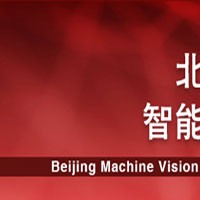 北
智能

Beijing Machine Vision